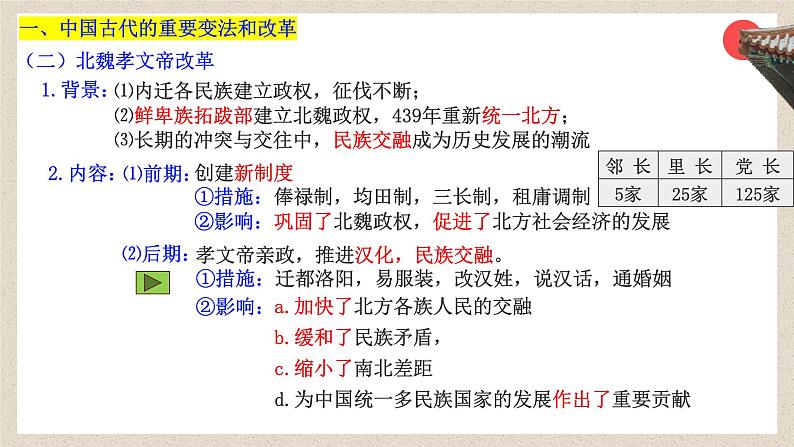 一、中国古代的重要变法和改革

（二）北魏孝文帝改革

1. 背景：⑴内迁各民族建立政权，征伐不断；

⑵鲜卑族拓跋部建立北魏政权，439年重新统一北方；

⑶长期的冲突与交往中，民族交融成为历史发展的潮流

2. 内容：⑴前期：创建新制度

①措施：俸禄制，均田制，三长制，租庸调制

②影响：巩固了北魏政权，促进了北方社会经济的发展

| 邻 长 | 里 长 | 党 长 |
|---|---|---|
| 5家 | 25家 | 125家 |

⑵后期：孝文帝亲政，推进汉化，民族交融。

①措施：迁都洛阳，易服装，改汉姓，说汉话，通婚姻

②影响：a. 加快了北方各族人民的交融

b. 缓和了民族矛盾，

c. 缩小了南北差距

d. 为中国统一多民族国家的发展作出了重要贡献